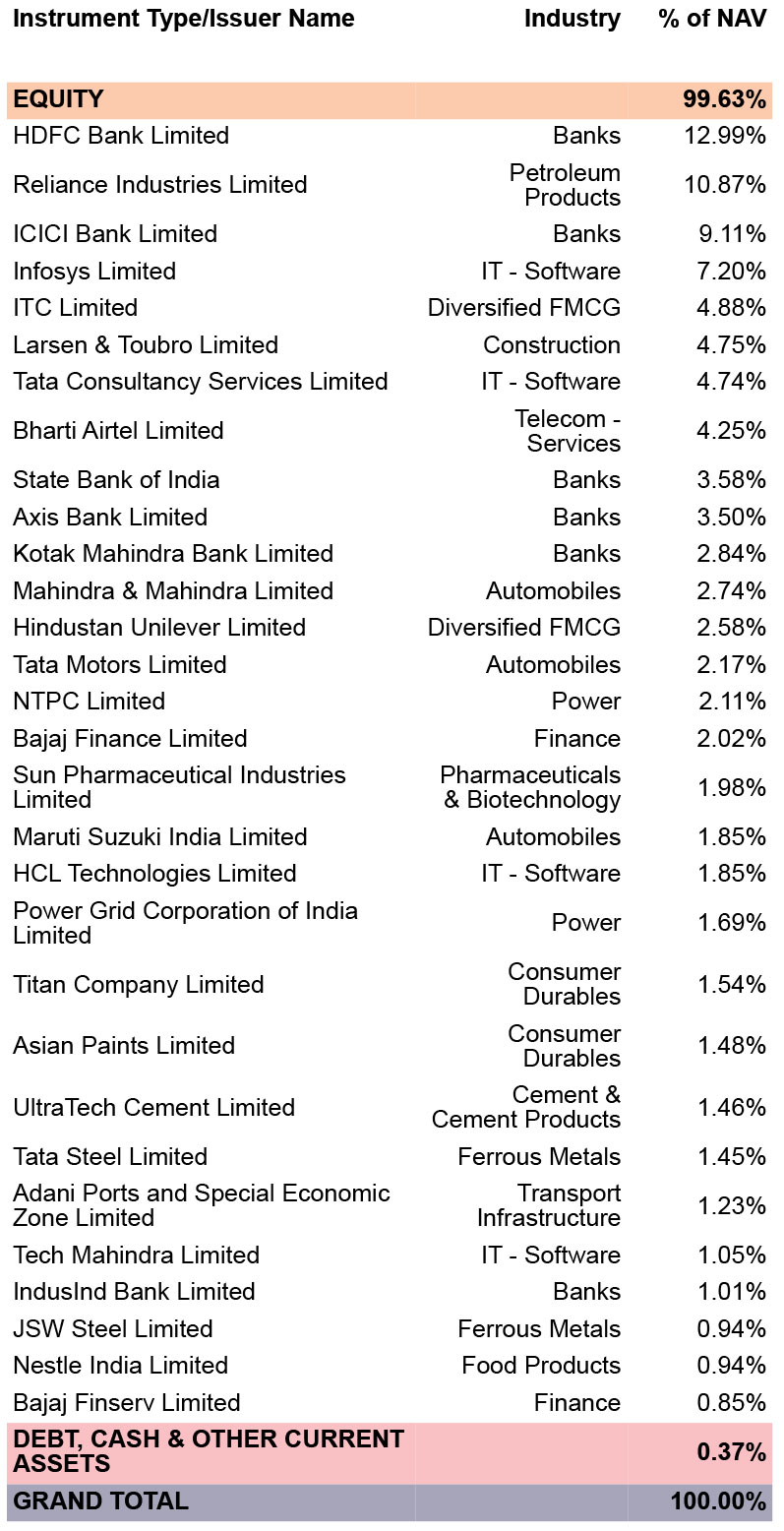 | Instrument Type/Issuer Name | Industry | % of NAV |
|---|---|---|
| EQUITY | | 99.63% |
| HDFC Bank Limited | Banks | 12.99% |
| Reliance Industries Limited | Petroleum Products | 10.87% |
| ICICI Bank Limited | Banks | 9.11% |
| Infosys Limited | IT - Software | 7.20% |
| ITC Limited | Diversified FMCG | 4.88% |
| Larsen & Toubro Limited | Construction | 4.75% |
| Tata Consultancy Services Limited | IT - Software | 4.74% |
| Bharti Airtel Limited | Telecom - Services | 4.25% |
| State Bank of India | Banks | 3.58% |
| Axis Bank Limited | Banks | 3.50% |
| Kotak Mahindra Bank Limited | Banks | 2.84% |
| Mahindra & Mahindra Limited | Automobiles | 2.74% |
| Hindustan Unilever Limited | Diversified FMCG | 2.58% |
| Tata Motors Limited | Automobiles | 2.17% |
| NTPC Limited | Power | 2.11% |
| Bajaj Finance Limited | Finance | 2.02% |
| Sun Pharmaceutical Industries Limited | Pharmaceuticals & Biotechnology | 1.98% |
| Maruti Suzuki India Limited | Automobiles | 1.85% |
| HCL Technologies Limited | IT - Software | 1.85% |
| Power Grid Corporation of India Limited | Power | 1.69% |
| Titan Company Limited | Consumer Durables | 1.54% |
| Asian Paints Limited | Consumer Durables | 1.48% |
| UltraTech Cement Limited | Cement & Cement Products | 1.46% |
| Tata Steel Limited | Ferrous Metals | 1.45% |
| Adani Ports and Special Economic Zone Limited | Transport Infrastructure | 1.23% |
| Tech Mahindra Limited | IT - Software | 1.05% |
| IndusInd Bank Limited | Banks | 1.01% |
| JSW Steel Limited | Ferrous Metals | 0.94% |
| Nestle India Limited | Food Products | 0.94% |
| Bajaj Finserv Limited | Finance | 0.85% |
| DEBT, CASH & OTHER CURRENT ASSETS | | 0.37% |
| GRAND TOTAL | | 100.00% |